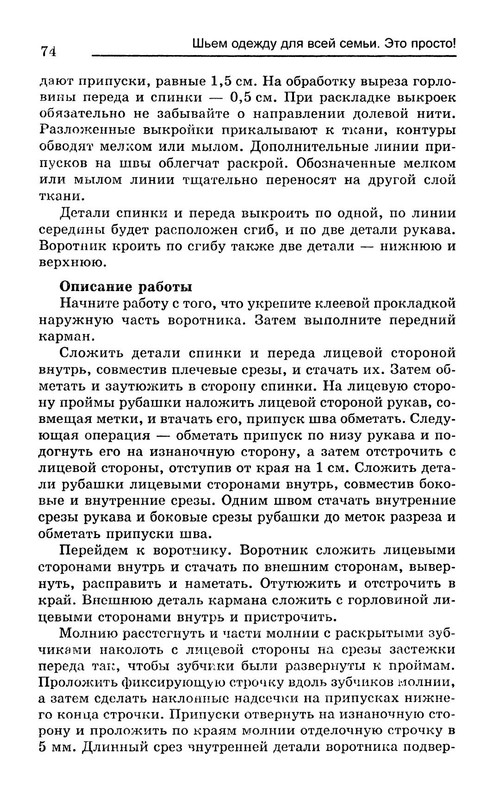 74 Шьем одежду для всей семьи. Это просто!

дают припуски, равные 1,5 см. На обработку выреза горловины переда и спинки — 0,5 см. При раскладке выкроек обязательно не забывайте о направлении долевой нити. Разложенные выкройки прикалывают к ткани, контуры обводят мелком или мылом. Дополнительные линии припусков на швы облегчат раскрой. Обозначенные мелком или мылом линии тщательно переносят на другой слой ткани.

Детали спинки и переда выкроить по одной, по линии середины будет расположен сгиб, и по две детали рукава. Воротник кроить по сгибу также две детали — нижнюю и верхнюю.

Описание работы

Начните работу с того, что укрепите клеевой прокладкой наружную часть воротника. Затем выполните передний карман.

Сложить детали спинки и переда лицевой стороной внутрь, совместив плечевые срезы, и стачать их. Затем обметать и заутюжить в сторону спинки. На лицевую сторону проймы рубашки наложить лицевой стороной рукав, совмещая метки, и втачать его, припуск шва обметать. Следующая операция — обметать припуск по низу рукава и подогнуть его на изнаночную сторону, а затем отстрочить с лицевой стороны, отступив от края на 1 см. Сложить детали рубашки лицевыми сторонами внутрь, совместив боковые и внутренние срезы. Одним швом стачать внутренние срезы рукава и боковые срезы рубашки до меток разреза и обметать припуски шва.

Перейдем к воротнику. Воротник сложить лицевыми сторонами внутрь и стачать по внешним сторонам, вывернуть, расправить и наметать. Отутюжить и отстрочить в край. Внешнюю деталь кармана сложить с горловиной лицевыми сторонами внутрь и пристрочить.

Молнию расстегнуть и части молнии с раскрытыми зубчиками наколоть с лицевой стороны на срезы застежки переда так, чтобы зубчики были развернуты к проймам. Проложить фиксирующую строчку вдоль зубчиков молнии, а затем сделать наклонные надсечки на припусках нижнего конца строчки. Припуски отвернуть на изнаночную сторону и проложить по краям молнии отделочную строчку в 5 мм. Длинный срез внутренней детали воротника подвер-